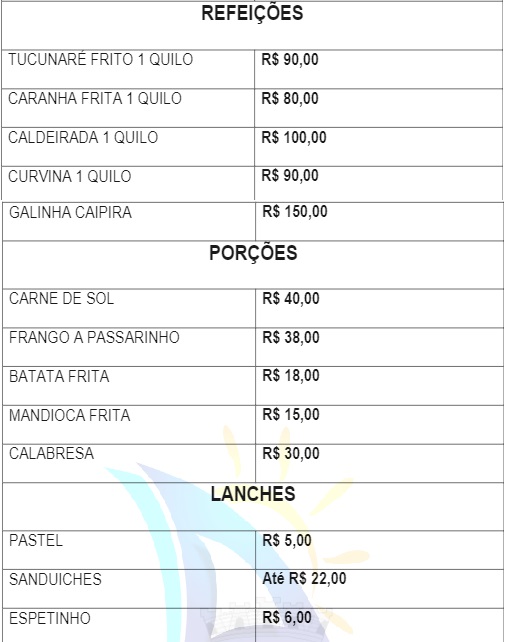 | REFEIÇÕES | |
|---|---|
| TUCUNARÉ FRITO 1 QUILO | R$ 90,00 |
| CARANHA FRITA 1 QUILO | R$ 80,00 |
| CALDEIRADA 1 QUILO | R$ 100,00 |
| CURVINA 1 QUILO | R$ 90,00 |
| GALINHA CAIPIRA | R$ 150,00 |
| PORÇÕES | |
| CARNE DE SOL | R$ 40,00 |
| FRANGO A PASSARINHO | R$ 38,00 |
| BATATA FRITA | R$ 18,00 |
| MANDIOCA FRITA | R$ 15,00 |
| CALABRESA | R$ 30,00 |
| LANCHES | |
| PASTEL | R$ 5,00 |
| SANDUICHES | Até R$ 22,00 |
| ESPETINHO | R$ 6,00 |